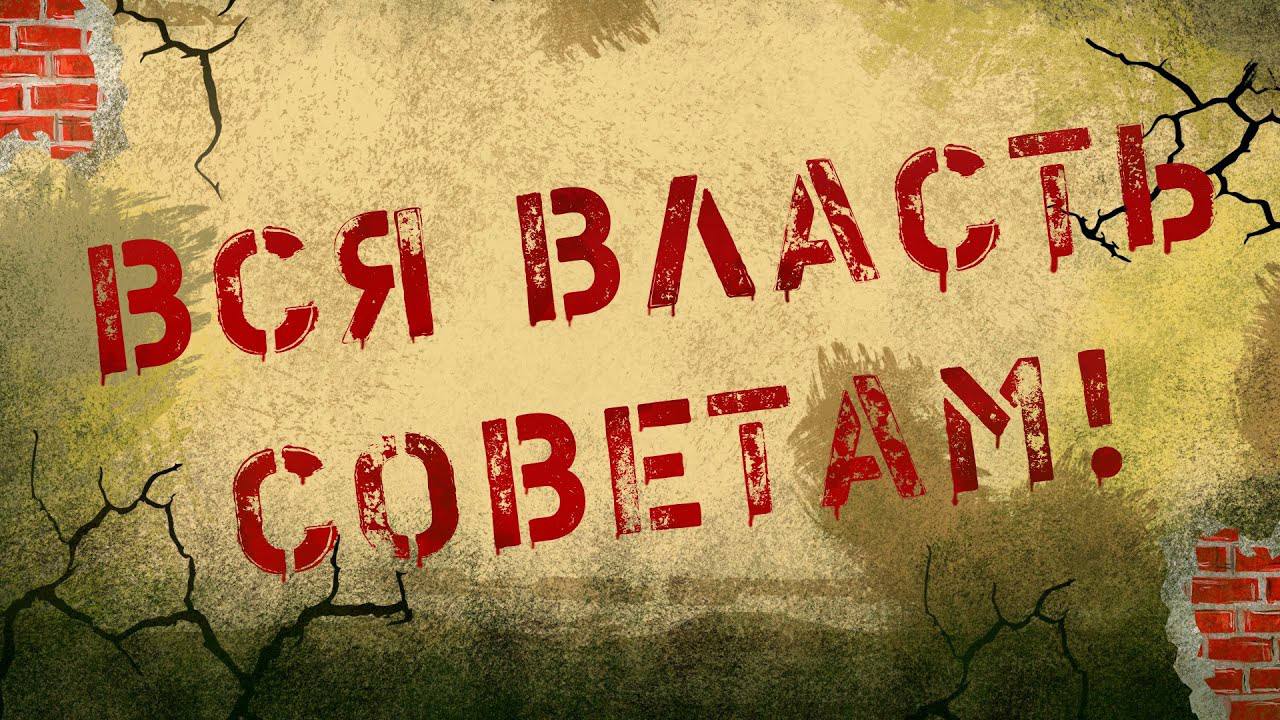 ВСЯ ВЛАСТЬ СОВЕТАМ!